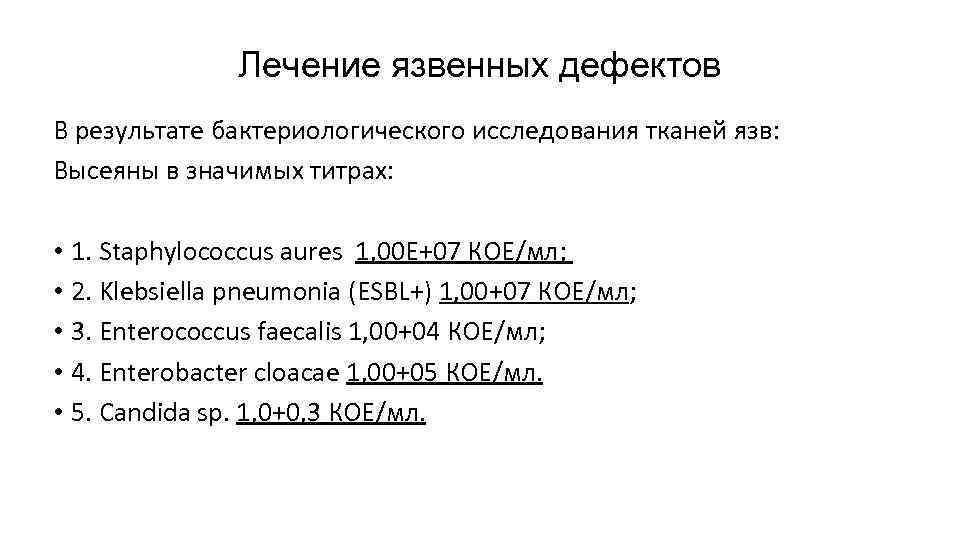 Лечение язвенных дефектов

В результате бактериологического исследования тканей язв:
Высеяны в значимых титрах:

• 1. Staphylococcus aures 1,00E+07 КОЕ/мл;
• 2. Klebsiella pneumonia (ESBL+) 1,00+07 КОЕ/мл;
• 3. Enterococcus faecalis 1,00+04 КОЕ/мл;
• 4. Enterobacter cloacae 1,00+05 КОЕ/мл.
• 5. Candida sp. 1,0+0,3 КОЕ/мл.